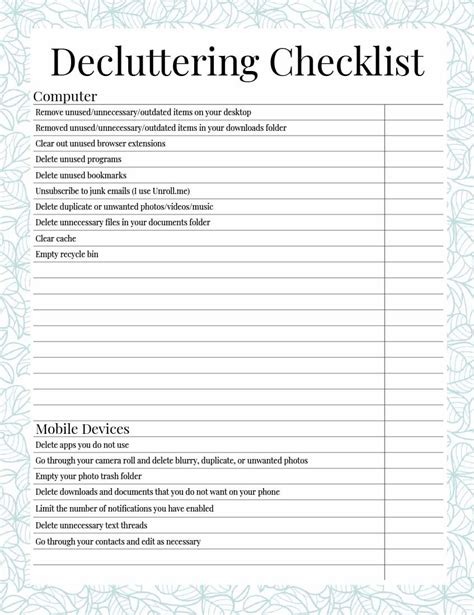 Decluttering Checklist

Computer

Remove unused/unnecessary/outdated items on your desktop
Removed unused/unnecessary/outdated items in your downloads folder
Clear out unused browser extensions
Delete unused programs
Delete unused bookmarks
Unsubscribe to junk emails (I use Unroll.me)
Delete duplicate or unwanted photos/videos/music
Delete unnecessary files in your documents folder
Clear cache
Empty recycle bin

Mobile Devices

Delete apps you do not use
Go through your camera roll and delete blurry, duplicate, or unwanted photos
Empty your photo trash folder
Delete downloads and documents that you do not want on your phone
Limit the number of notifications you have enabled
Delete unnecessary text threads
Go through your contacts and edit as necessary